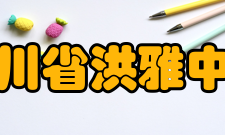 川省洪雅中